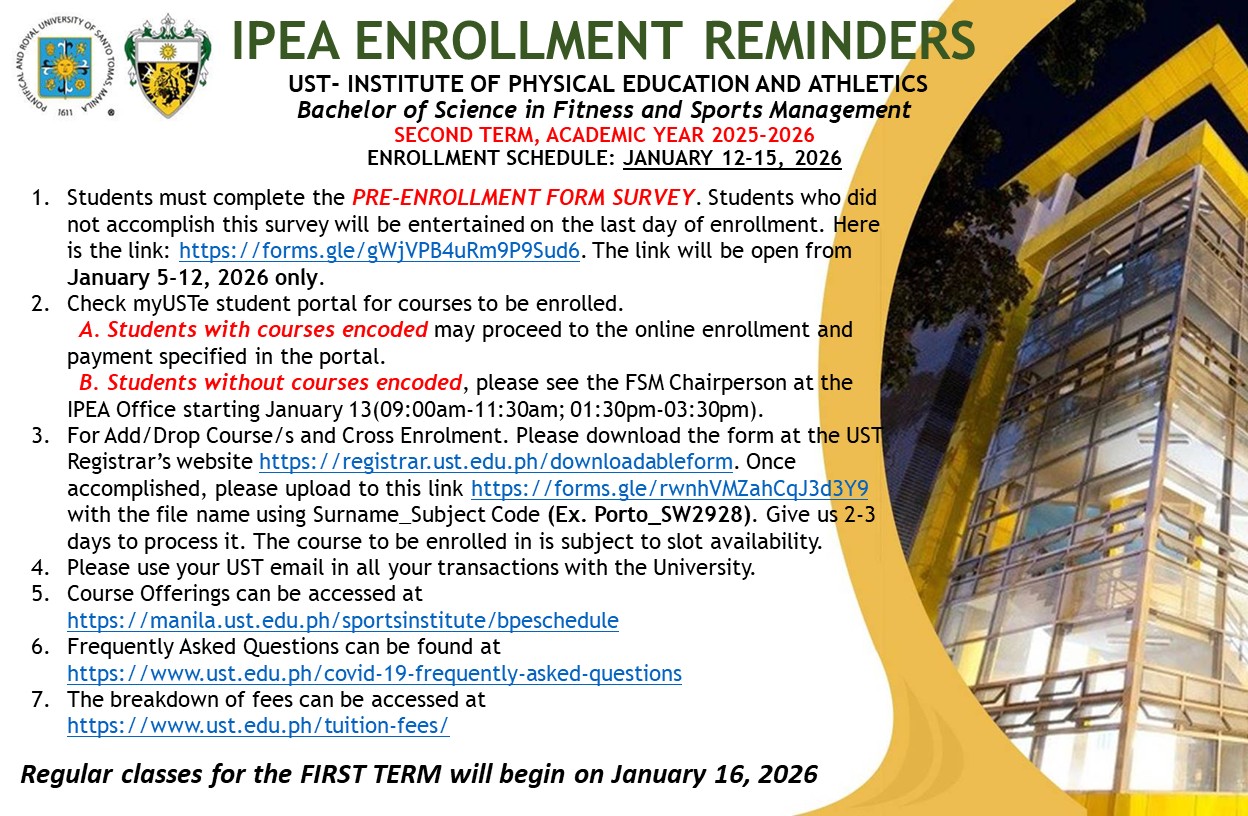 IPEA ENROLLMENT REMINDERS

UST- INSTITUTE OF PHYSICAL EDUCATION AND ATHLETICS
Bachelor of Science in Fitness and Sports Management
SECOND TERM, ACADEMIC YEAR 2025-2026
ENROLLMENT SCHEDULE: JANUARY 12-15, 2026

1. Students must complete the PRE-ENROLLMENT FORM SURVEY. Students who did not accomplish this survey will be entertained on the last day of enrollment. Here is the link: https://forms.gle/gWjVPB4uRm9P9Sud6. The link will be open from January 5-12, 2026 only.
2. Check myUSTe student portal for courses to be enrolled.
A. Students with courses encoded may proceed to the online enrollment and payment specified in the portal.
B. Students without courses encoded, please see the FSM Chairperson at the IPEA Office starting January 13(09:00am-11:30am; 01:30pm-03:30pm).
3. For Add/Drop Course/s and Cross Enrolment. Please download the form at the UST Registrar's website https://registrar.ust.edu.ph/downloadableform. Once accomplished, please upload to this link https://forms.gle/rwnhVMZahCqJ3d3Y9 with the file name using Surname_Subject Code (Ex. Porto_SW2928). Give us 2-3 days to process it. The course to be enrolled in is subject to slot availability.
4. Please use your UST email in all your transactions with the University.
5. Course Offerings can be accessed at https://manila.ust.edu.ph/sportsinstitute/bpeschedule
6. Frequently Asked Questions can be found at https://www.ust.edu.ph/covid-19-frequently-asked-questions
7. The breakdown of fees can be accessed at https://www.ust.edu.ph/tuition-fees/

Regular classes for the FIRST TERM will begin on January 16, 2026